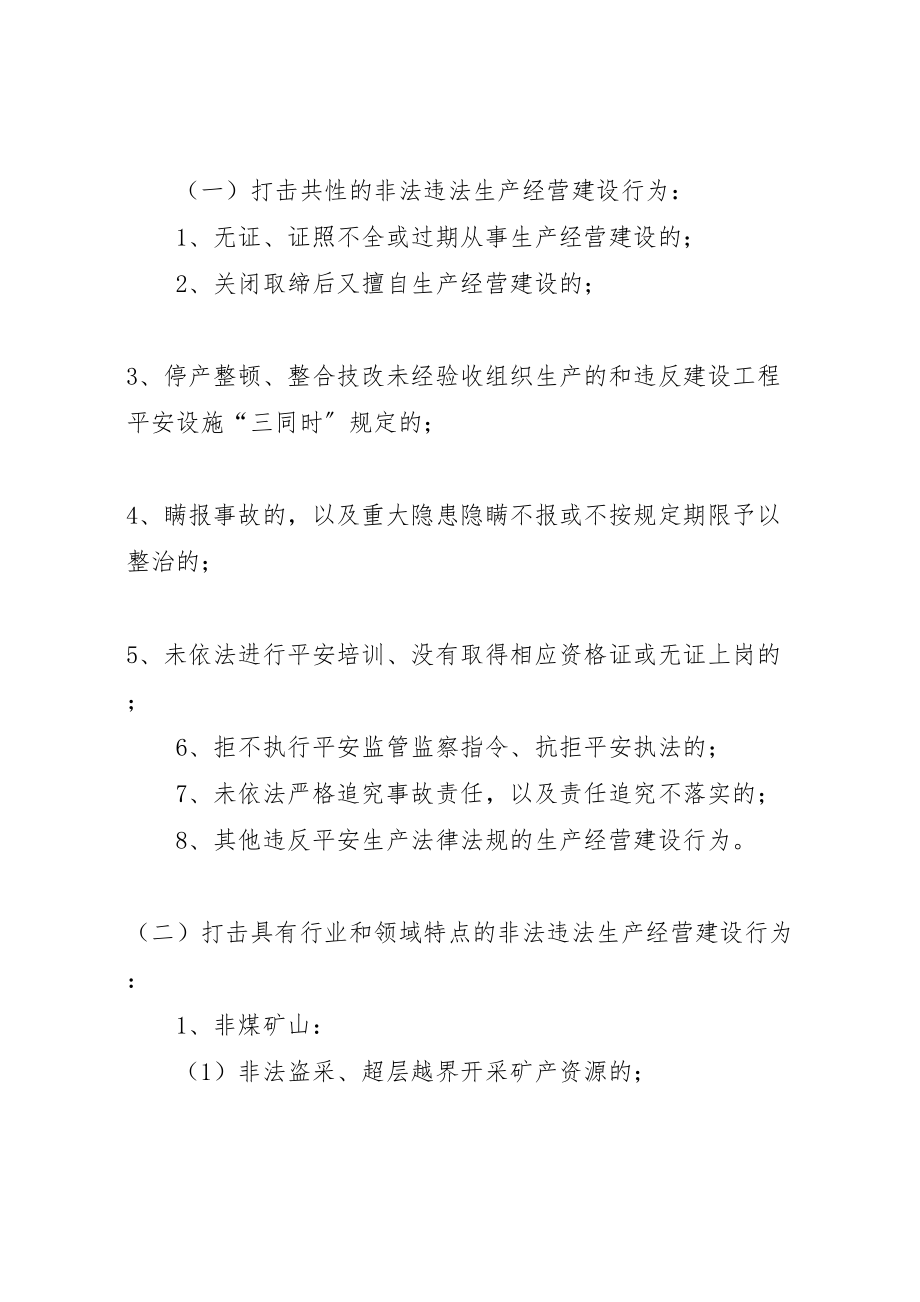 （一）打击共性的非法违法生产经营建设行为：

1、无证、证照不全或过期从事生产经营建设的；

2、关闭取缔后又擅自生产经营建设的；

3、停产整顿、整合技改未经验收组织生产的和违反建设工程平安设施“三同时”规定的；

4、瞒报事故的，以及重大隐患隐瞒不报或不按规定期限予以整治的；

5、未依法进行平安培训、没有取得相应资格证或无证上岗的；

6、拒不执行平安监管监察指令、抗拒平安执法的；

7、未依法严格追究事故责任，以及责任追究不落实的；

8、其他违反平安生产法律法规的生产经营建设行为。

（二）打击具有行业和领域特点的非法违法生产经营建设行为：

1、非煤矿山：

（1）非法盗采、超层越界开采矿产资源的；